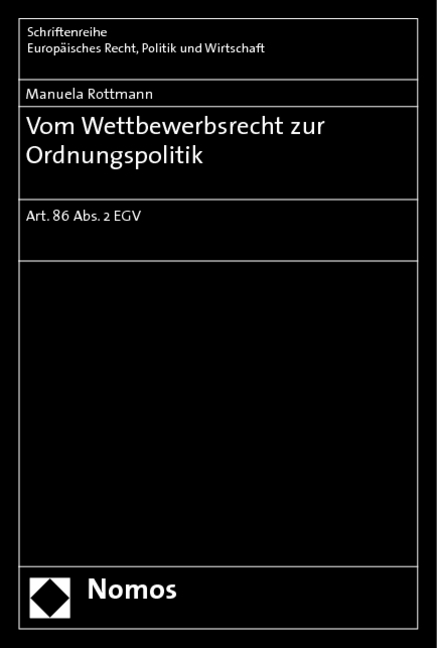 Schriftenreihe
Europäisches Recht, Politik und Wirtschaft

Manuela Rottmann

Vom Wettbewerbsrecht zur Ordnungspolitik

Art. 86 Abs. 2 EGV

Nomos